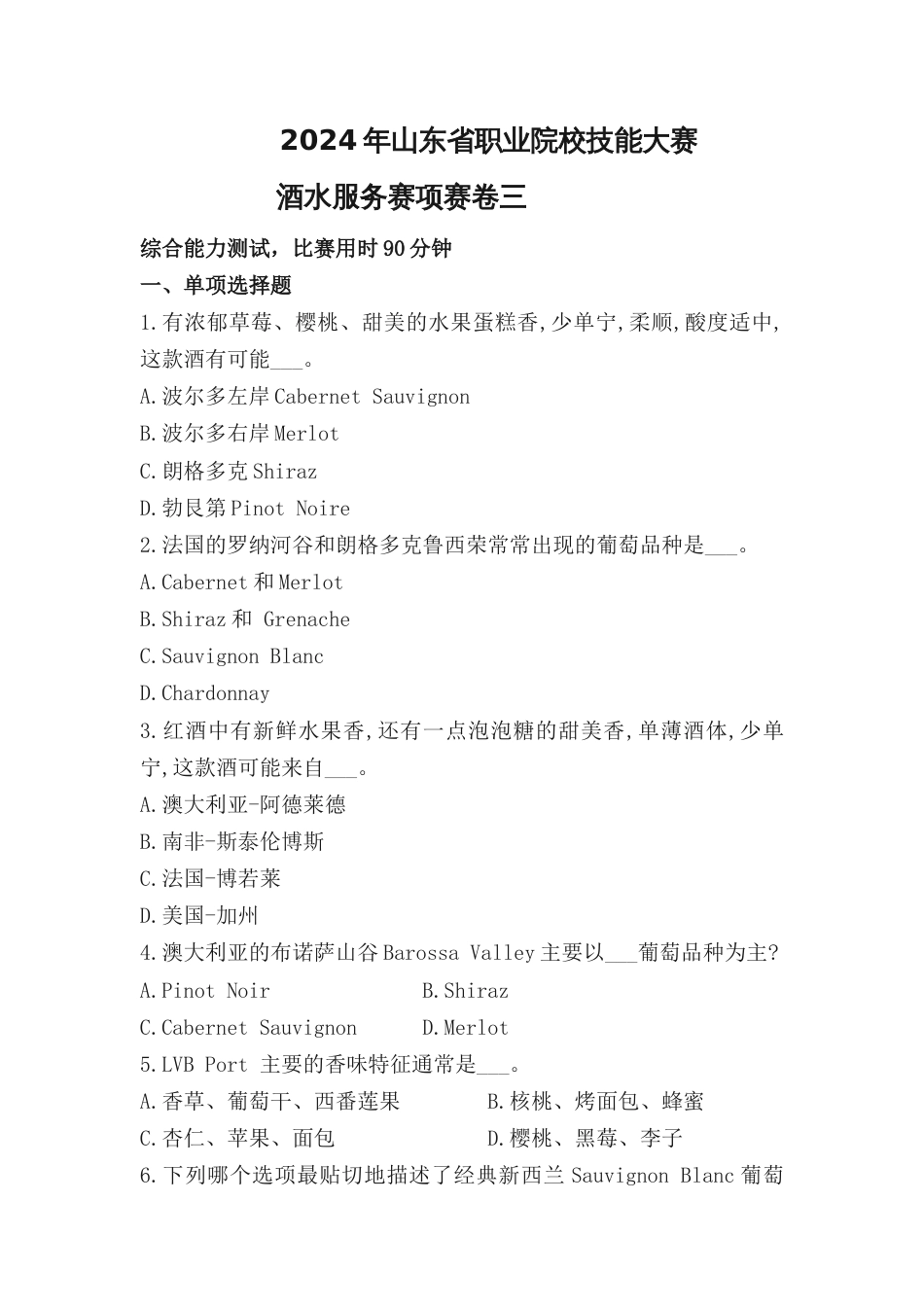 2024年山东省职业院校技能大赛

酒水服务赛项赛卷三

综合能力测试，比赛用时90分钟

一、单项选择题

1.有浓郁草莓、樱桃、甜美的水果蛋糕香,少单宁,柔顺,酸度适中,这款酒有可能___。

A.波尔多左岸Cabernet Sauvignon

B.波尔多右岸Merlot

C.朗格多克Shiraz

D.勃艮第Pinot Noire

2.法国的罗纳河谷和朗格多克鲁西荣常常出现的葡萄品种是___。

A.Cabernet和Merlot

B.Shiraz和 Grenache

C.Sauvignon Blanc

D.Chardonnay

3.红酒中有新鲜水果香,还有一点泡泡糖的甜美香,单薄酒体,少单宁,这款酒可能来自___。

A.澳大利亚-阿德莱德

B.南非-斯泰伦博斯

C.法国-博若莱

D.美国-加州

4.澳大利亚的布诺萨山谷Barossa Valley主要以___葡萄品种为主?

A.Pinot Noir

B.Shiraz

C.Cabernet Sauvignon

D.Merlot

5.LVB Port 主要的香味特征通常是___。

A.香草、葡萄干、西番莲果

B.核桃、烤面包、蜂蜜

C.杏仁、苹果、面包

D.樱桃、黑莓、李子

6.下列哪个选项最贴切地描述了经典新西兰Sauvignon Blanc葡萄